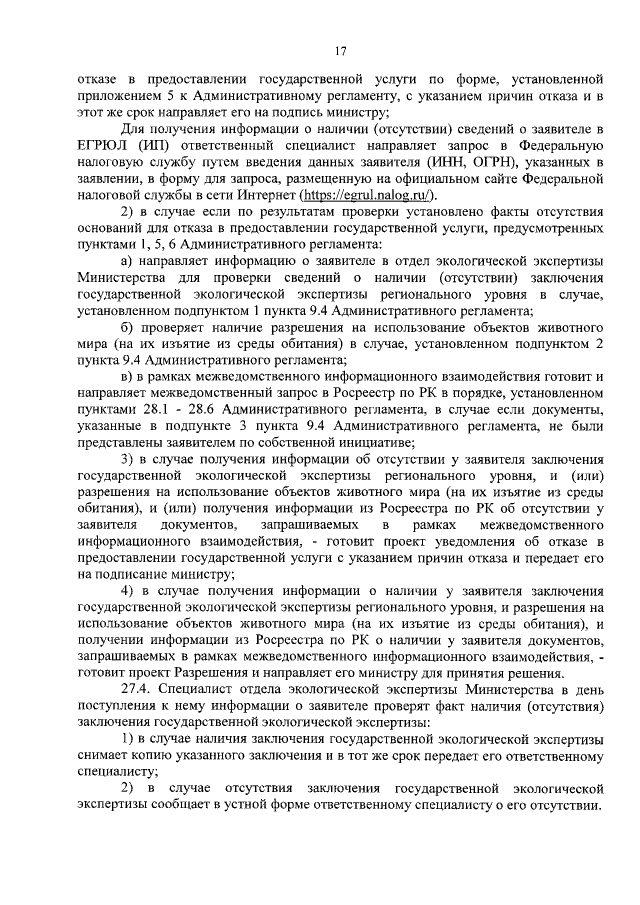 17

отказе в предоставлении государственной услуги по форме, установленной приложением 5 к Административному регламенту, с указанием причин отказа и в этот же срок направляет его на подпись министру;

Для получения информации о наличии (отсутствии) сведений о заявителе в ЕГРЮЛ (ИП) ответственный специалист направляет запрос в Федеральную налоговую службу путем введения данных заявителя (ИНН, ОГРН), указанных в заявлении, в форму для запроса, размещенную на официальном сайте Федеральной налоговой службы в сети Интернет (https://egrul.nalog.ru/).

2) в случае если по результатам проверки установлено факты отсутствия оснований для отказа в предоставлении государственной услуги, предусмотренных пунктами 1, 5, 6 Административного регламента:

а) направляет информацию о заявителе в отдел экологической экспертизы Министерства для проверки сведений о наличии (отсутствии) заключения государственной экологической экспертизы регионального уровня в случае, установленном подпунктом 1 пункта 9.4 Административного регламента;

б) проверяет наличие разрешения на использование объектов животного мира (на их изъятие из среды обитания) в случае, установленном подпунктом 2 пункта 9.4 Административного регламента;

в) в рамках межведомственного информационного взаимодействия готовит и направляет межведомственный запрос в Росреестр по РК в порядке, установленном пунктами 28.1 - 28.6 Административного регламента, в случае если документы, указанные в подпункте 3 пункта 9.4 Административного регламента, не были представлены заявителем по собственной инициативе;

3) в случае получения информации об отсутствии у заявителя заключения государственной экологической экспертизы регионального уровня, и (или) разрешения на использование объектов животного мира (на их изъятие из среды обитания), и (или) получения информации из Росреестра по РК об отсутствии у заявителя документов, запрашиваемых в рамках межведомственного информационного взаимодействия, - готовит проект уведомления об отказе в предоставлении государственной услуги с указанием причин отказа и передает его на подписание министру;

4) в случае получения информации о наличии у заявителя заключения государственной экологической экспертизы регионального уровня, и разрешения на использование объектов животного мира (на их изъятие из среды обитания), и получении информации из Росреестра по РК о наличии у заявителя документов, запрашиваемых в рамках межведомственного информационного взаимодействия, - готовит проект Разрешения и направляет его министру для принятия решения.

27.4. Специалист отдела экологической экспертизы Министерства в день поступления к нему информации о заявителе проверят факт наличия (отсутствия) заключения государственной экологической экспертизы:

1) в случае наличия заключения государственной экологической экспертизы снимает копию указанного заключения и в тот же срок передает его ответственному специалисту;

2) в случае отсутствия заключения государственной экологической экспертизы сообщает в устной форме ответственному специалисту о его отсутствии.